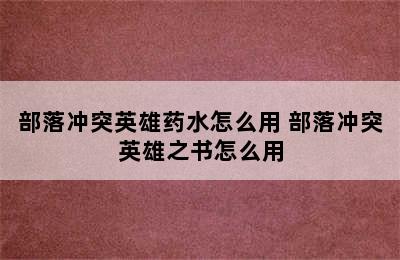 部落冲突英雄药水怎么用 部落冲突英雄之书怎么用